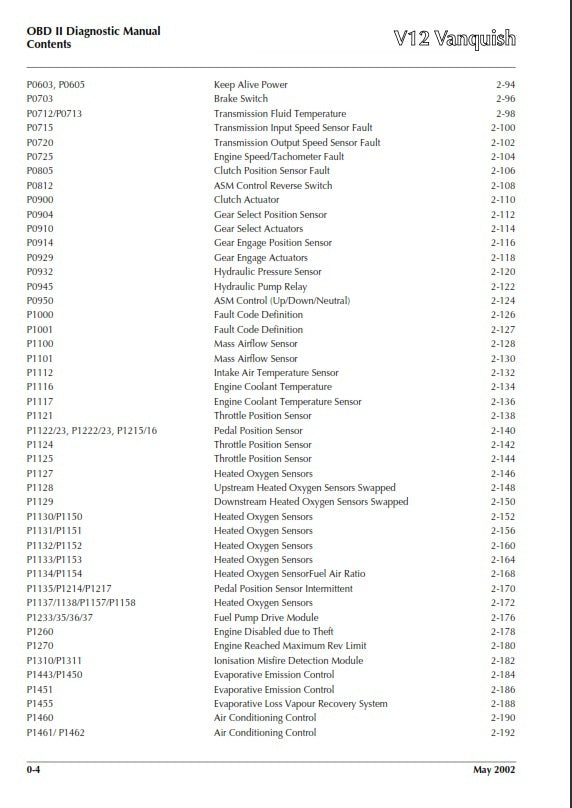 OBD II Diagnostic Manual
Contents

V12 Vanquish

| | | |
|---|---|---|
| P0603, P0605 | Keep Alive Power | 2-94 |
| P0703 | Brake Switch | 2-96 |
| P0712/P0713 | Transmission Fluid Temperature | 2-98 |
| P0715 | Transmission Input Speed Sensor Fault | 2-100 |
| P0720 | Transmission Output Speed Sensor Fault | 2-102 |
| P0725 | Engine Speed/Tachometer Fault | 2-104 |
| P0805 | Clutch Position Sensor Fault | 2-106 |
| P0812 | ASM Control Reverse Switch | 2-108 |
| P0900 | Clutch Actuator | 2-110 |
| P0904 | Gear Select Position Sensor | 2-112 |
| P0910 | Gear Select Actuators | 2-114 |
| P0914 | Gear Engage Position Sensor | 2-116 |
| P0929 | Gear Engage Actuators | 2-118 |
| P0932 | Hydraulic Pressure Sensor | 2-120 |
| P0945 | Hydraulic Pump Relay | 2-122 |
| P0950 | ASM Control (Up/Down/Neutral) | 2-124 |
| P1000 | Fault Code Definition | 2-126 |
| P1001 | Fault Code Definition | 2-127 |
| P1100 | Mass Airflow Sensor | 2-128 |
| P1101 | Mass Airflow Sensor | 2-130 |
| P1112 | Intake Air Temperature Sensor | 2-132 |
| P1116 | Engine Coolant Temperature | 2-134 |
| P1117 | Engine Coolant Temperature Sensor | 2-136 |
| P1121 | Throttle Position Sensor | 2-138 |
| P1122/23, P1222/23, P1215/16 | Pedal Position Sensor | 2-140 |
| P1124 | Throttle Position Sensor | 2-142 |
| P1125 | Throttle Position Sensor | 2-144 |
| P1127 | Heated Oxygen Sensors | 2-146 |
| P1128 | Upstream Heated Oxygen Sensors Swapped | 2-148 |
| P1129 | Downstream Heated Oxygen Sensors Swapped | 2-150 |
| P1130/P1150 | Heated Oxygen Sensors | 2-152 |
| P1131/P1151 | Heated Oxygen Sensors | 2-156 |
| P1132/P1152 | Heated Oxygen Sensors | 2-160 |
| P1133/P1153 | Heated Oxygen Sensors | 2-164 |
| P1134/P1154 | Heated Oxygen SensorFuel Air Ratio | 2-168 |
| P1135/P1214/P1217 | Pedal Position Sensor Intermittent | 2-170 |
| P1137/1138/P1157/P1158 | Heated Oxygen Sensors | 2-172 |
| P1233/35/36/37 | Fuel Pump Drive Module | 2-176 |
| P1260 | Engine Disabled due to Theft | 2-178 |
| P1270 | Engine Reached Maximum Rev Limit | 2-180 |
| P1310/P1311 | Ionisation Misfire Detection Module | 2-182 |
| P1443/P1450 | Evaporative Emission Control | 2-184 |
| P1451 | Evaporative Emission Control | 2-186 |
| P1455 | Evaporative Loss Vapour Recovery System | 2-188 |
| P1460 | Air Conditioning Control | 2-190 |
| P1461/ P1462 | Air Conditioning Control | 2-192 |

0-4

May 2002